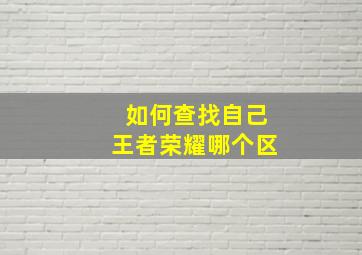 如何查找自己
王者荣耀哪个区